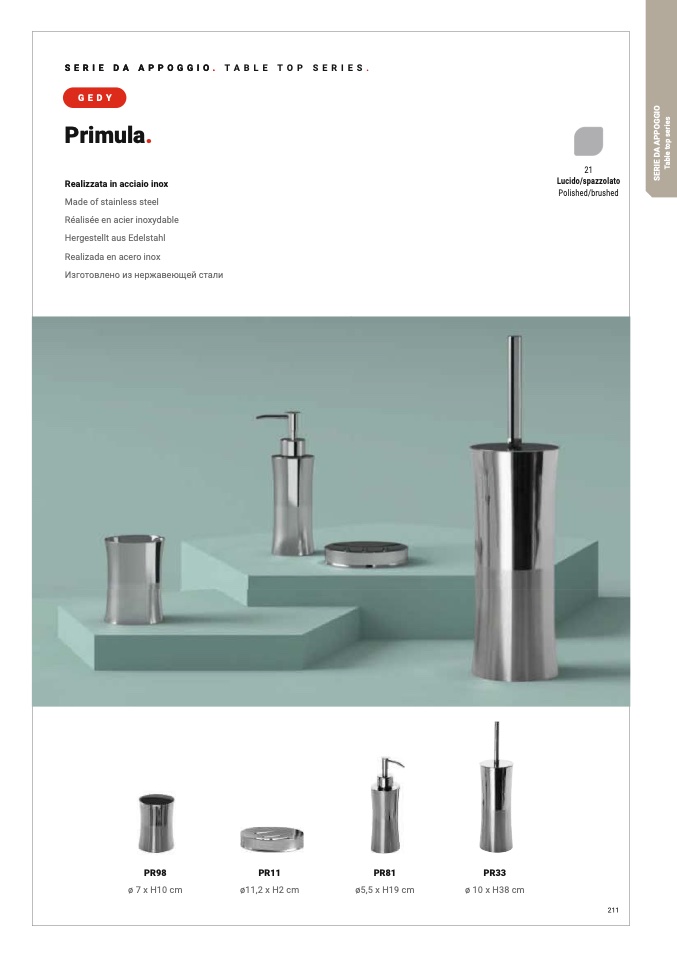 SERIE DA APPOGGIO. TABLE TOP SERIES.

GEDY

Primula.

Realizzata in acciaio inox
Made of stainless steel
Réalisée en acier inoxydable
Hergestellt aus Edelstahl
Realizada en acero inox
Изготовлено из нержавеющей стали

21
Lucido/spazzolato
Polished/brushed

SERIE DA APPOGGIO
Table top series

PR98
ø 7 x H10 cm

PR11
ø11,2 x H2 cm

PR81
ø5,5 x H19 cm

PR33
ø 10 x H38 cm

211